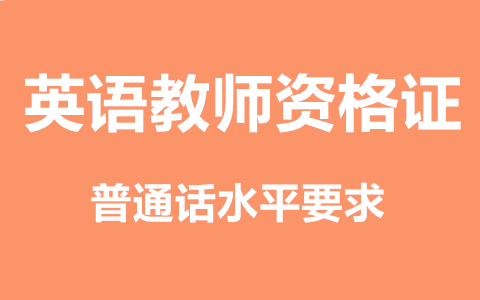 英语教师资格证

普通话水平要求